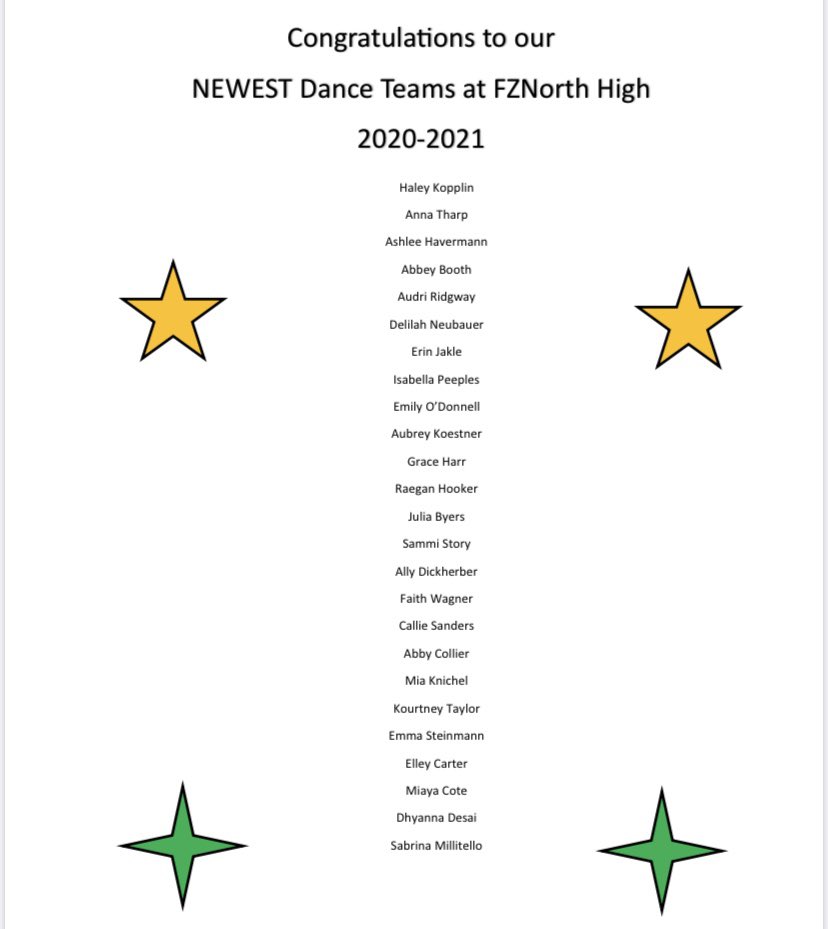 Congratulations to our

NEWEST Dance Teams at FZNorth High

2020-2021

Haley Kopplin
Anna Tharp
Ashlee Havermann
Abbey Booth
Audri Ridgway
Delilah Neubauer
Erin Jakle
Isabella Peeples
Emily O'Donnell
Aubrey Koestner
Grace Harr
Raegan Hooker
Julia Byers
Sammi Story
Ally Dickherber
Faith Wagner
Callie Sanders
Abby Collier
Mia Knichel
Kourtney Taylor
Emma Steinmann
Elley Carter
Miaya Cote
Dhyanna Desai
Sabrina Millitello